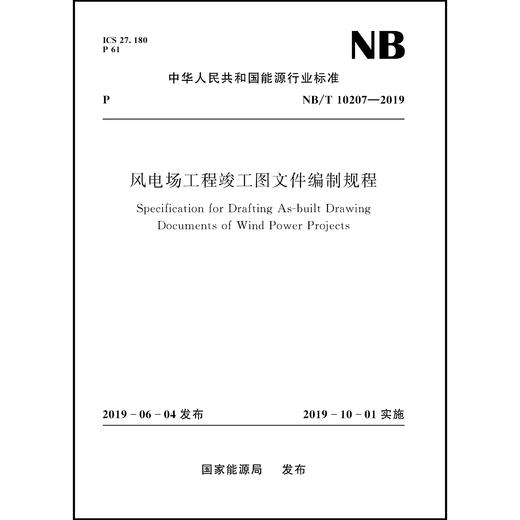 ICS 27. 180
P 61

NB

中华人民共和国能源行业标准

P

NB/T 10207—2019

风电场工程竣工图文件编制规程

Specification for Drafting As-built Drawing Documents of Wind Power Projects

2019 - 06 - 04 发布

2019 - 10 - 01 实施

国家能源局　发布